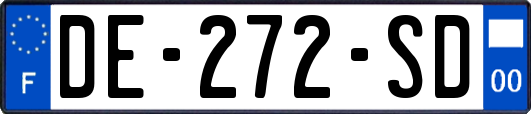 F
DE-272-SD
00